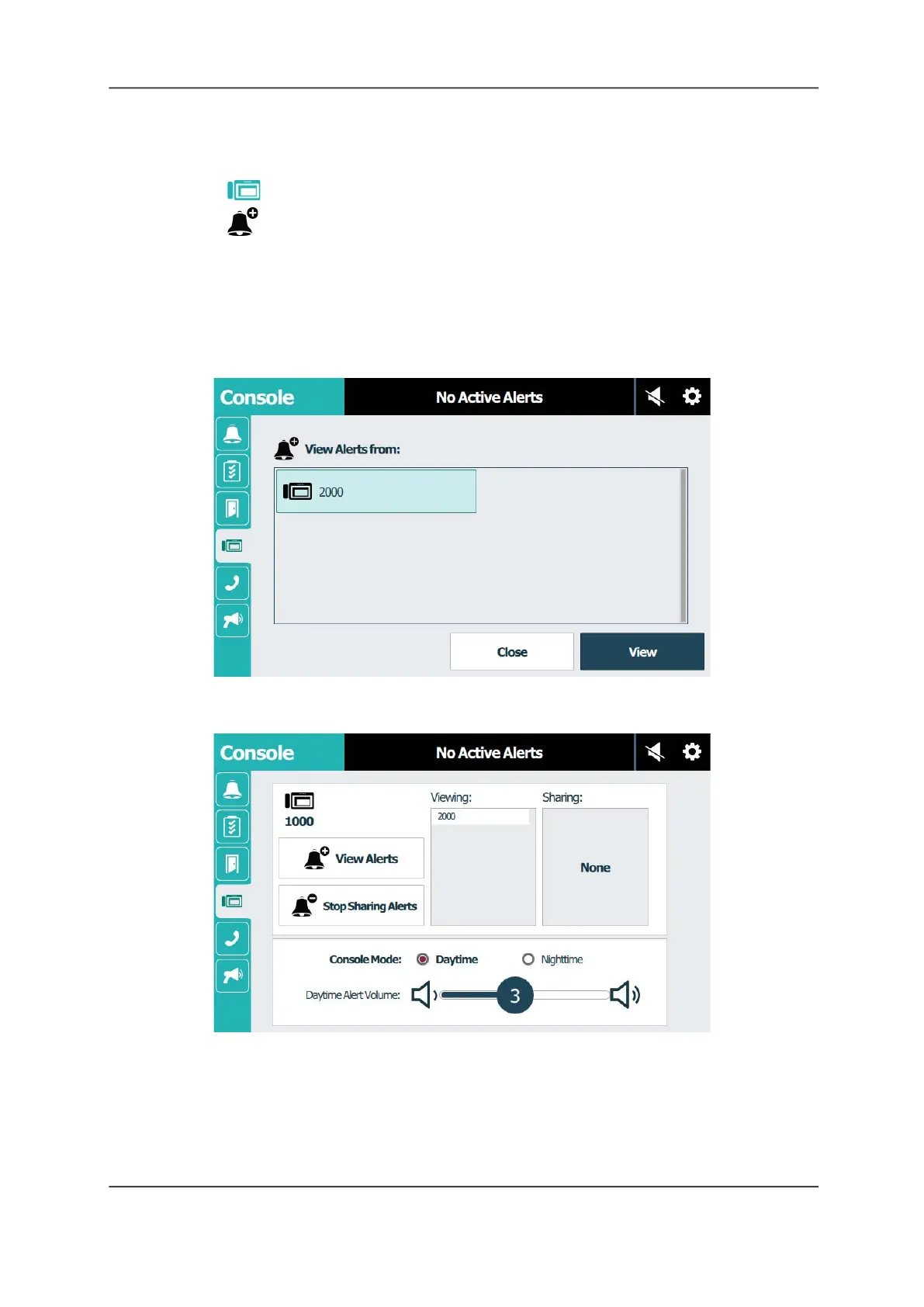 Console

No Active Alerts

View Alerts from:

2000

Close

View

Console

No Active Alerts

1000

View Alerts

Stop Sharing Alerts

Viewing:

2000

Sharing:

None

Console Mode: Daytime Nighttime

Daytime Alert Volume:

3